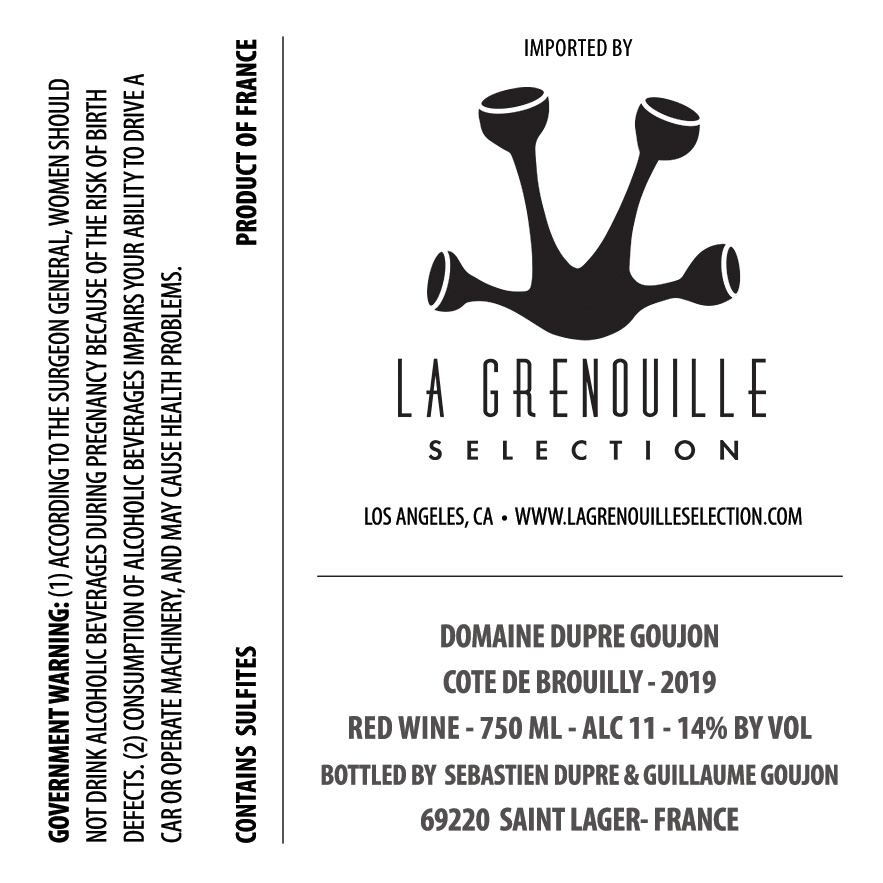 GOVERNMENT WARNING: (1) ACCORDING TO THE SURGEON GENERAL, WOMEN SHOULD NOT DRINK ALCOHOLIC BEVERAGES DURING PREGNANCY BECAUSE OF THE RISK OF BIRTH DEFECTS. (2) CONSUMPTION OF ALCOHOLIC BEVERAGES IMPAIRS YOUR ABILITY TO DRIVE A CAR OR OPERATE MACHINERY, AND MAY CAUSE HEALTH PROBLEMS.

CONTAINS SULFITES

PRODUCT OF FRANCE

IMPORTED BY

LA GRENOUILLE
SELECTION

LOS ANGELES, CA • WWW.LAGRENOUILLESELECTION.COM

DOMAINE DUPRE GOUJON
COTE DE BROUILLY - 2019
RED WINE - 750 ML - ALC 11 - 14% BY VOL
BOTTLED BY SEBASTIEN DUPRE & GUILLAUME GOUJON
69220 SAINT LAGER- FRANCE